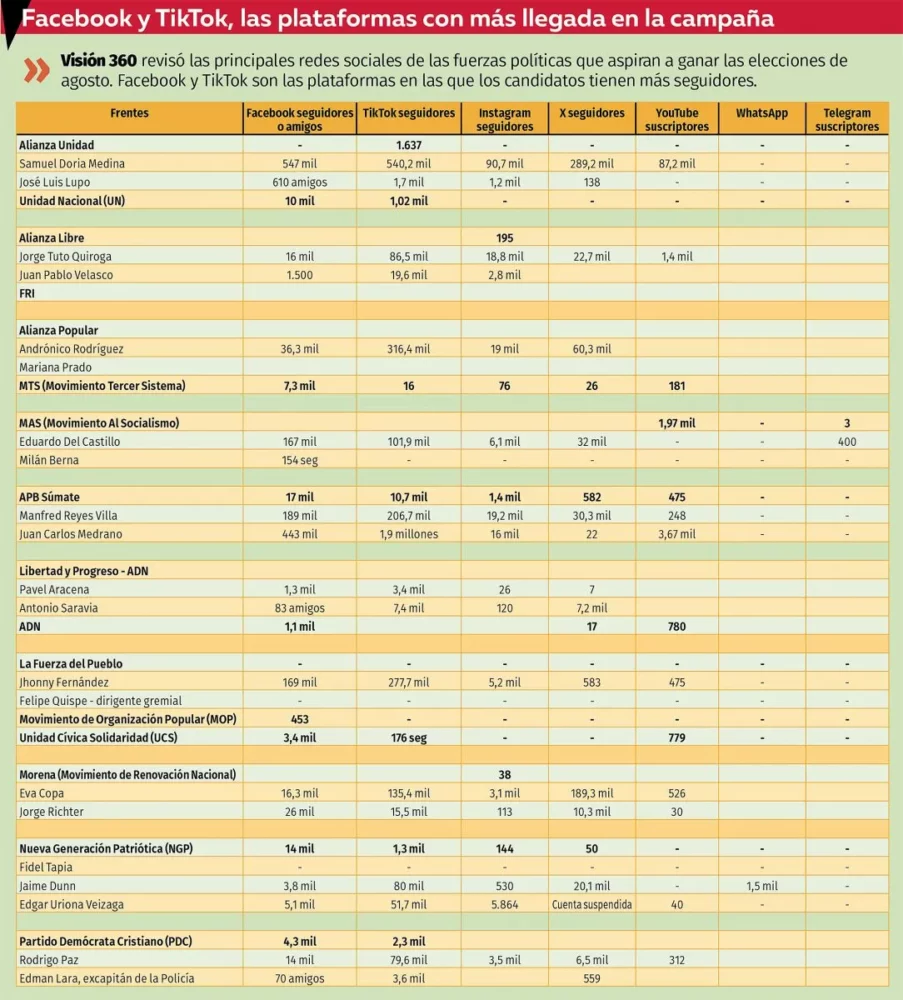 Facebook y TikTok, las plataformas con más llegada en la campaña

Visión 360 revisó las principales redes sociales de las fuerzas políticas que aspiran a ganar las elecciones de agosto. Facebook y TikTok son las plataformas en las que los candidatos tienen más seguidores.

| Frentes | Facebook seguidores o amigos | TikTok seguidores | Instagram seguidores | X seguidores | YouTube suscriptores | WhatsApp | Telegram suscriptores |
|---|---|---|---|---|---|---|---|
| Alianza Unidad | - | 1.637 | - | - | - | - | - |
| Samuel Doria Medina | 547 mil | 540,2 mil | 90,7 mil | 289,2 mil | 87,2 mil | - | - |
| José Luis Lupo | 610 amigos | 1,7 mil | 1,2 mil | 138 | - | - | - |
| Unidad Nacional (UN) | 10 mil | 1,02 mil | - | - | - | - | - |
| | | | | | | | |
| Alianza Libre | | | 195 | | | | |
| Jorge Tuto Quiroga | 16 mil | 86,5 mil | 18,8 mil | 22,7 mil | 1,4 mil | | |
| Juan Pablo Velasco | 1.500 | 19,6 mil | 2,8 mil | | | | |
| FRI | | | | | | | |
| | | | | | | | |
| Alianza Popular | | | | | | | |
| Andrónico Rodríguez | 36,3 mil | 316,4 mil | 19 mil | 60,3 mil | | | |
| Mariana Prado | | | | | | | |
| MTS (Movimiento Tercer Sistema) | 7,3 mil | 16 | 76 | 26 | 181 | | |
| | | | | | | | |
| MAS (Movimiento Al Socialismo) | | | | | 1,97 mil | - | 3 |
| Eduardo Del Castillo | 167 mil | 101,9 mil | 6,1 mil | 32 mil | - | - | 400 |
| Milán Berna | 154 seg | - | - | - | - | - | - |
| | | | | | | | |
| APB Súmate | 17 mil | 10,7 mil | 1,4 mil | 582 | 475 | - | - |
| Manfred Reyes Villa | 189 mil | 206,7 mil | 19,2 mil | 30,3 mil | 248 | - | - |
| Juan Carlos Medrano | 443 mil | 1,9 millones | 16 mil | 22 | 3,67 mil | - | - |
| | | | | | | | |
| Libertad y Progreso - ADN | | | | | | | |
| Pavel Aracena | 1,3 mil | 3,4 mil | 26 | 7 | | | |
| Antonio Saravia | 83 amigos | 7,4 mil | 120 | 7,2 mil | | | |
| ADN | 1,1 mil | | | 17 | 780 | | |
| | | | | | | | |
| La Fuerza del Pueblo | - | - | - | - | - | - | - |
| Jhonny Fernández | 169 mil | 277,7 mil | 5,2 mil | 583 | 475 | - | - |
| Felipe Quispe - dirigente gremial | - | - | - | - | - | - | - |
| Movimiento de Organización Popular (MOP) | 453 | - | - | - | - | - | - |
| Unidad Cívica Solidaridad (UCS) | 3,4 mil | 176 seg | - | - | 779 | - | - |
| | | | | | | | |
| Morena (Movimiento de Renovación Nacional) | | | 38 | | | | |
| Eva Copa | 16,3 mil | 135,4 mil | 3,1 mil | 189,3 mil | 526 | | |
| Jorge Richter | 26 mil | 15,5 mil | 113 | 10,3 mil | 30 | | |
| | | | | | | | |
| Nueva Generación Patriótica (NGP) | 14 mil | 1,3 mil | 144 | 50 | - | - | - |
| Fidel Tapia | - | - | - | - | - | - | - |
| Jaime Dunn | 3,8 mil | 80 mil | 530 | 20,1 mil | - | 1,5 mil | - |
| Edgar Uriona Veizaga | 5,1 mil | 51,7 mil | 5.864 | Cuenta suspendida | 40 | - | - |
| | | | | | | | |
| Partido Demócrata Cristiano (PDC) | 4,3 mil | 2,3 mil | | | | | |
| Rodrigo Paz | 14 mil | 79,6 mil | 3,5 mil | 6,5 mil | 312 | | |
| Edman Lara, excapitán de la Policía | 70 amigos | 3,6 mil | | 559 | | | |